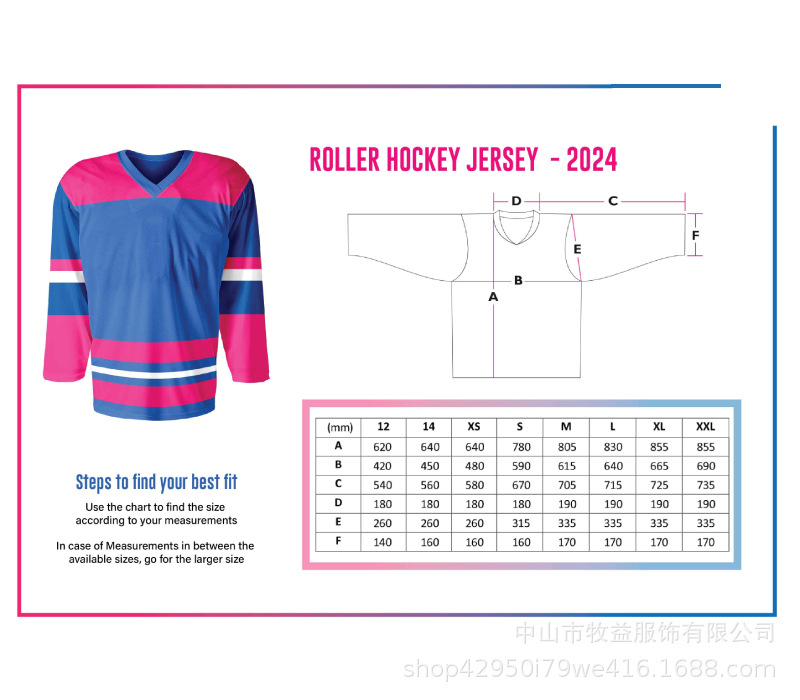 ROLLER HOCKEY JERSEY - 2024

D
C
F
E
B
A

| (mm) | 12 | 14 | XS | S | M | L | XL | XXL |
|---|---|---|---|---|---|---|---|---|
| A | 620 | 640 | 640 | 780 | 805 | 830 | 855 | 855 |
| B | 420 | 450 | 480 | 590 | 615 | 640 | 665 | 690 |
| C | 540 | 560 | 580 | 670 | 705 | 715 | 725 | 735 |
| D | 180 | 180 | 180 | 180 | 190 | 190 | 190 | 190 |
| E | 260 | 260 | 260 | 315 | 335 | 335 | 335 | 335 |
| F | 140 | 160 | 160 | 160 | 170 | 170 | 170 | 170 |

Steps to find your best fit

Use the chart to find the size according to your measurements

In case of Measurements in between the available sizes, go for the larger size

中山市牧益服饰有限公司
shop42950i79we416.1688.com